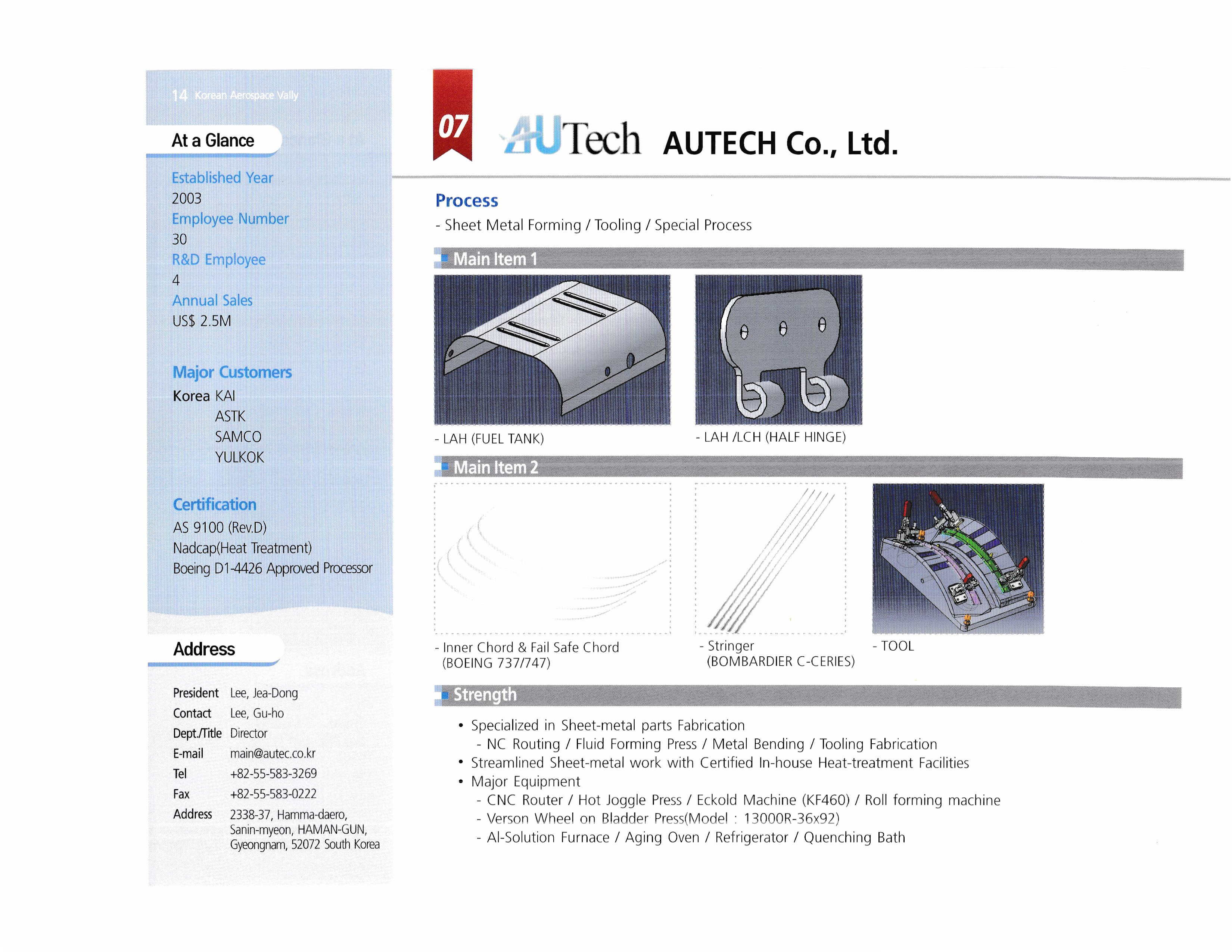 14 Korean Aerospace Vally

At a Glance

Established Year
2003
Employee Number
30
R&D Employee
4
Annual Sales
US$ 2.5M

Major Customers
Korea KAI
ASTK
SAMCO
YULKOK

Certification
AS 9100 (Rev.D)
Nadcap(Heat Treatment)
Boeing D1-4426 Approved Processor

Address

President Lee, Jea-Dong
Contact Lee, Gu-ho
Dept./Title Director
E-mail main@autec.co.kr
Tel +82-55-583-3269
Fax +82-55-583-0222
Address 2338-37, Hamma-daero,
Sanin-myeon, HAMAN-GUN,
Gyeongnam, 52072 South Korea

07

AUTech AUTECH Co., Ltd.

Process
- Sheet Metal Forming / Tooling / Special Process

Main Item 1

- LAH (FUEL TANK)

- LAH /LCH (HALF HINGE)

Main Item 2

- Inner Chord & Fail Safe Chord
(BOEING 737/747)

- Stringer
(BOMBARDIER C-CERIES)

- TOOL

Strength

• Specialized in Sheet-metal parts Fabrication
- NC Routing / Fluid Forming Press / Metal Bending / Tooling Fabrication
• Streamlined Sheet-metal work with Certified In-house Heat-treatment Facilities
• Major Equipment
- CNC Router / Hot Joggle Press / Eckold Machine (KF460) / Roll forming machine
- Verson Wheel on Bladder Press(Model : 13000R-36x92)
- Al-Solution Furnace / Aging Oven / Refrigerator / Quenching Bath